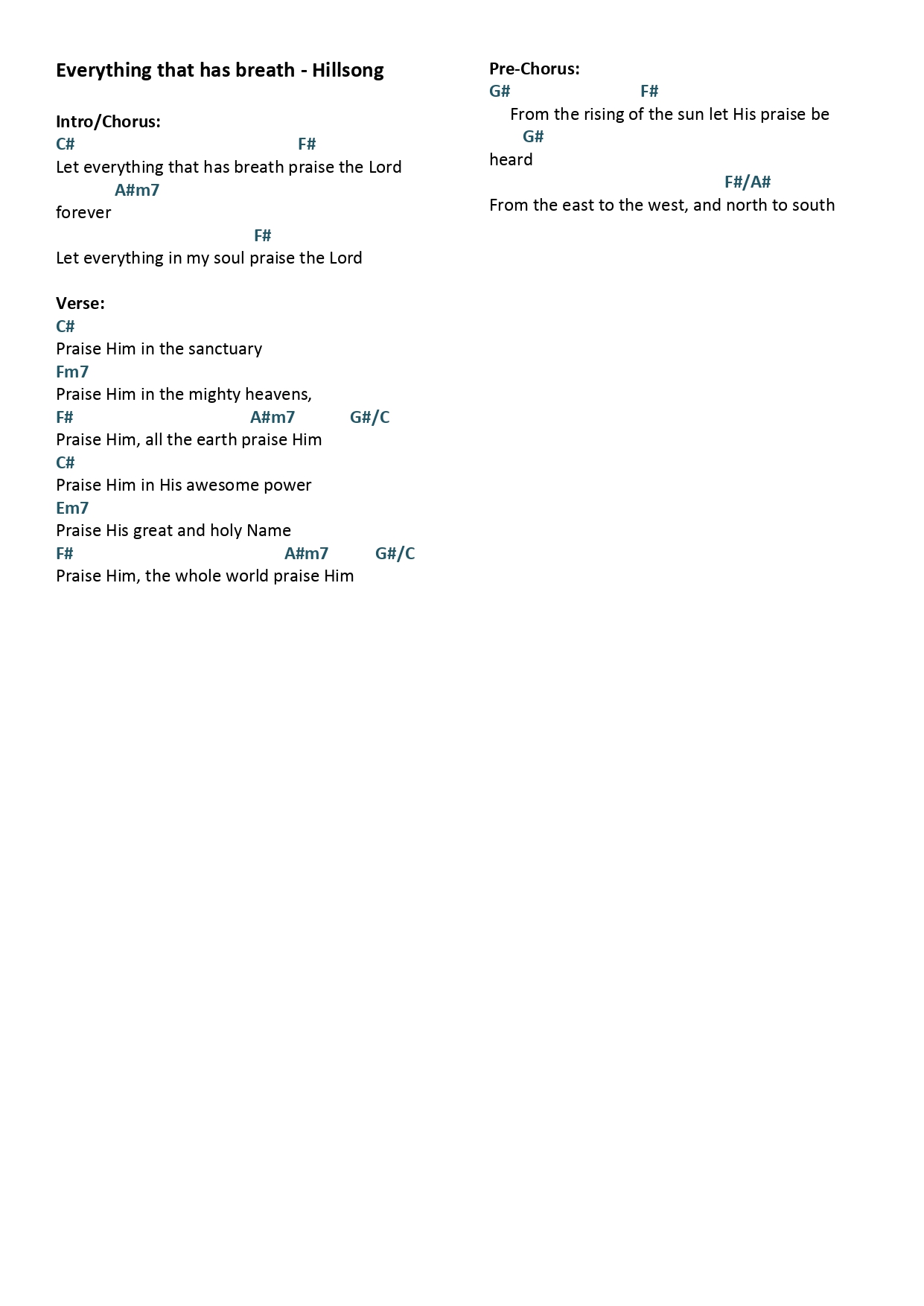 Everything that has breath - Hillsong

Intro/Chorus:
C# F#
Let everything that has breath praise the Lord
A#m7
forever
F#
Let everything in my soul praise the Lord

Verse:
C#
Praise Him in the sanctuary
Fm7
Praise Him in the mighty heavens,
F# A#m7 G#/C
Praise Him, all the earth praise Him
C#
Praise Him in His awesome power
Em7
Praise His great and holy Name
F# A#m7 G#/C
Praise Him, the whole world praise Him

Pre-Chorus:
G# F#
From the rising of the sun let His praise be
G#
heard
F#/A#
From the east to the west, and north to south